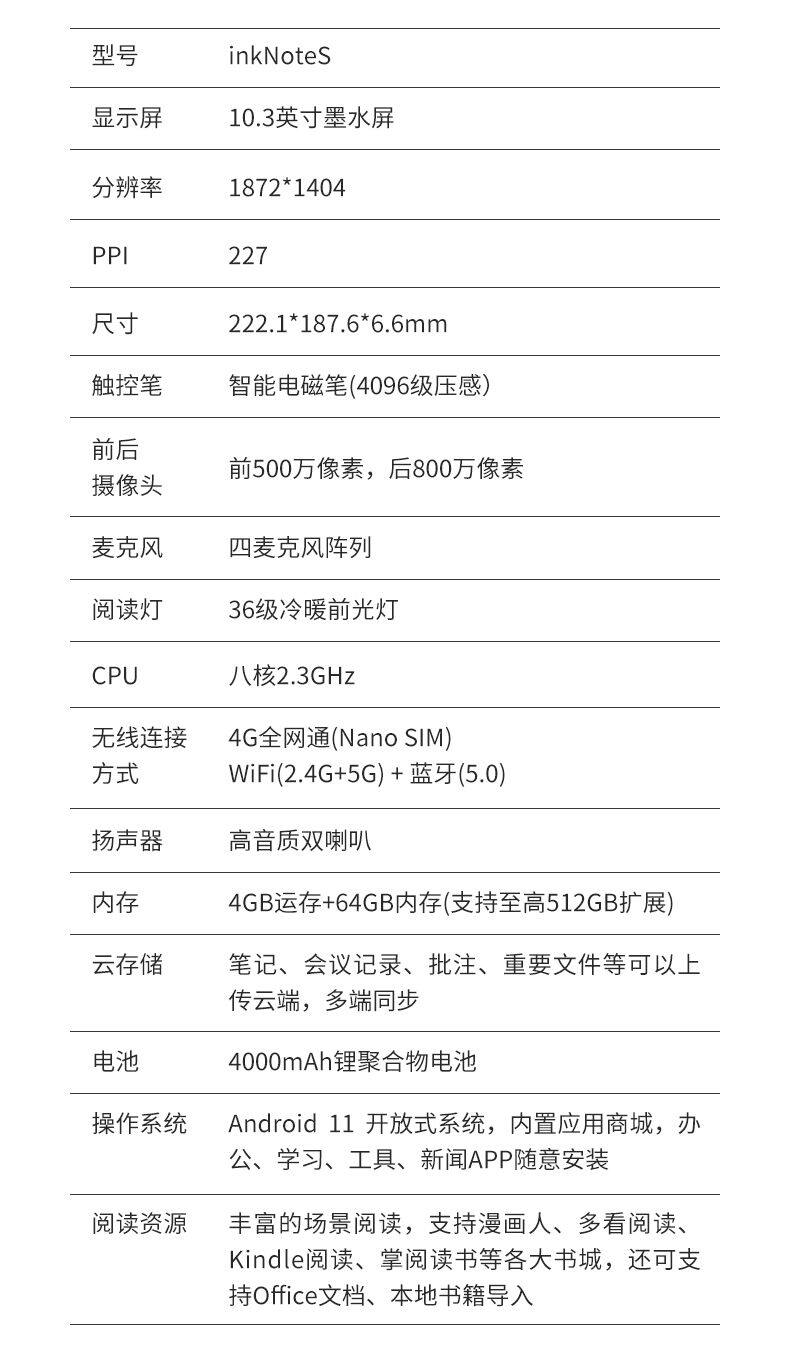 | 型号 | inkNoteS |
|---|---|
| 显示屏 | 10.3英寸墨水屏 |
| 分辨率 | 1872*1404 |
| PPI | 227 |
| 尺寸 | 222.1*187.6*6.6mm |
| 触控笔 | 智能电磁笔(4096级压感) |
| 前后摄像头 | 前500万像素，后800万像素 |
| 麦克风 | 四麦克风阵列 |
| 阅读灯 | 36级冷暖前光灯 |
| CPU | 八核2.3GHz |
| 无线连接方式 | 4G全网通(Nano SIM) WiFi(2.4G+5G) + 蓝牙(5.0) |
| 扬声器 | 高音质双喇叭 |
| 内存 | 4GB运存+64GB内存(支持至高512GB扩展) |
| 云存储 | 笔记、会议记录、批注、重要文件等可以上传云端，多端同步 |
| 电池 | 4000mAh锂聚合物电池 |
| 操作系统 | Android 11 开放式系统，内置应用商城，办公、学习、工具、新闻APP随意安装 |
| 阅读资源 | 丰富的场景阅读，支持漫画人、多看阅读、Kindle阅读、掌阅读书等各大书城，还可支持Office文档、本地书籍导入 |